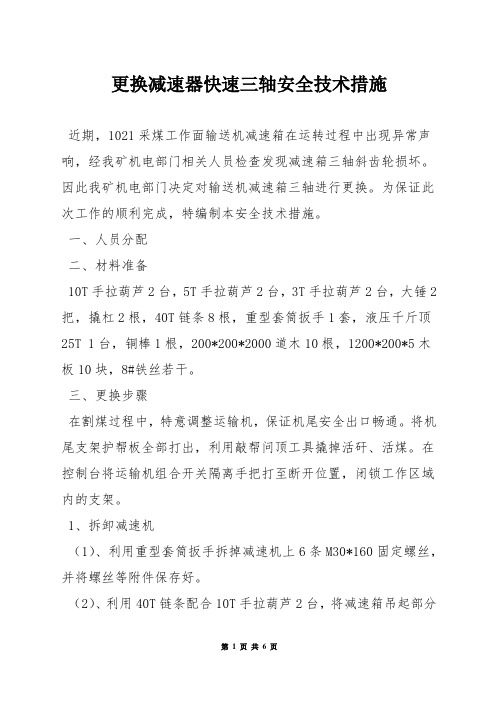 更换减速器快速三轴安全技术措施

近期，1021 采煤工作面输送机减速箱在运转过程中出现异常声响，经我矿机电部门相关人员检查发现减速箱三轴斜齿轮损坏。因此我矿机电部门决定对输送机减速箱三轴进行更换。为保证此次工作的顺利完成，特编制本安全技术措施。

一、人员分配

二、材料准备

10T 手拉葫芦 2 台，5T 手拉葫芦 2 台，3T 手拉葫芦 2 台，大锤 2 把，撬杠 2 根，40T 链条 8 根，重型套筒扳手 1 套，液压千斤顶 25T 1 台，铜棒 1 根，200*200*2000 道木 10 根，1200*200*5 木板 10 块，8#铁丝若干。

三、更换步骤

在割煤过程中，特意调整运输机，保证机尾安全出口畅通。将机尾支架护帮板全部打出，利用敲帮问顶工具撬掉活矸、活煤。在控制台将运输机组合开关隔离手把打至断开位置，闭锁工作区域内的支架。

1、拆卸减速机

（1）、利用重型套筒扳手拆掉减速机上 6 条 M30*160 固定螺丝，并将螺丝等附件保存好。

（2）、利用 40T 链条配合 10T 手拉葫芦 2 台，将减速箱吊起部分

第 1 页 共 6 页